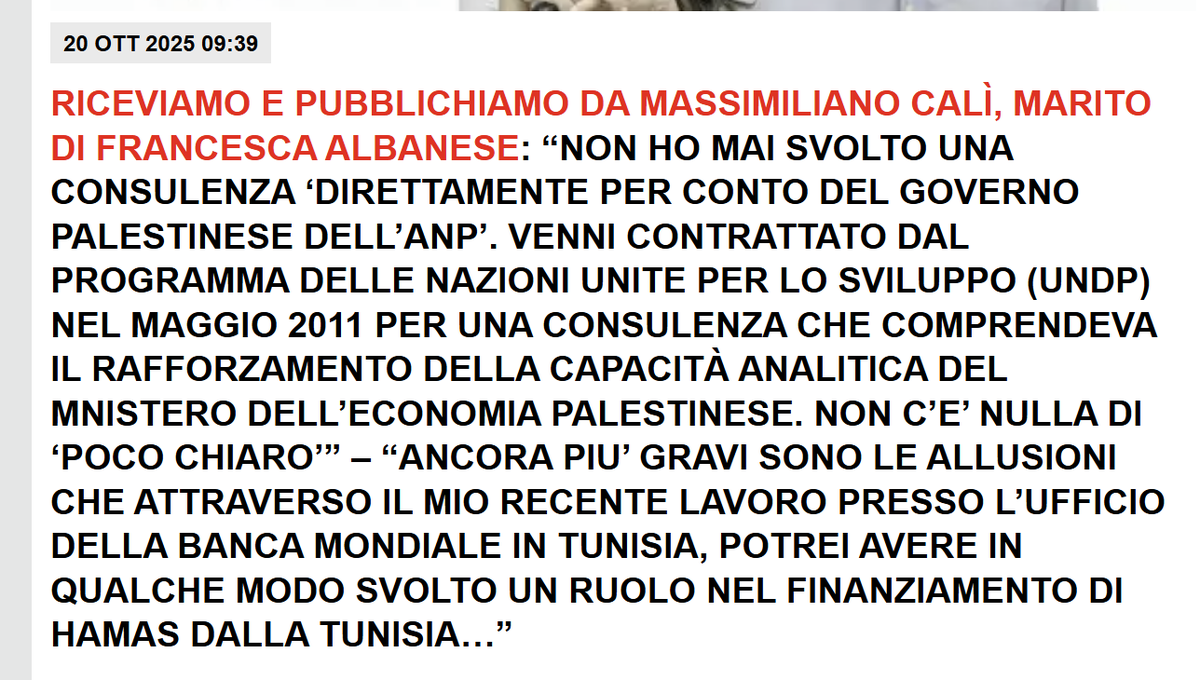 20 OTT 2025 09:39

RICEVIAMO E PUBBLICHIAMO DA MASSIMILIANO CALÌ, MARITO DI FRANCESCA ALBANESE: “NON HO MAI SVOLTO UNA CONSULENZA ‘DIRETTAMENTE PER CONTO DEL GOVERNO PALESTINESE DELL’ANP’. VENNI CONTRATTATO DAL PROGRAMMA DELLE NAZIONI UNITE PER LO SVILUPPO (UNDP) NEL MAGGIO 2011 PER UNA CONSULENZA CHE COMPRENDEVA IL RAFFORZAMENTO DELLA CAPACITÀ ANALITICA DEL MNISTERO DELL’ECONOMIA PALESTINESE. NON C’E’ NULLA DI ‘POCO CHIARO’” – “ANCORA PIU’ GRAVI SONO LE ALLUSIONI CHE ATTRAVERSO IL MIO RECENTE LAVORO PRESSO L’UFFICIO DELLA BANCA MONDIALE IN TUNISIA, POTREI AVERE IN QUALCHE MODO SVOLTO UN RUOLO NEL FINANZIAMENTO DI HAMAS DALLA TUNISIA…”